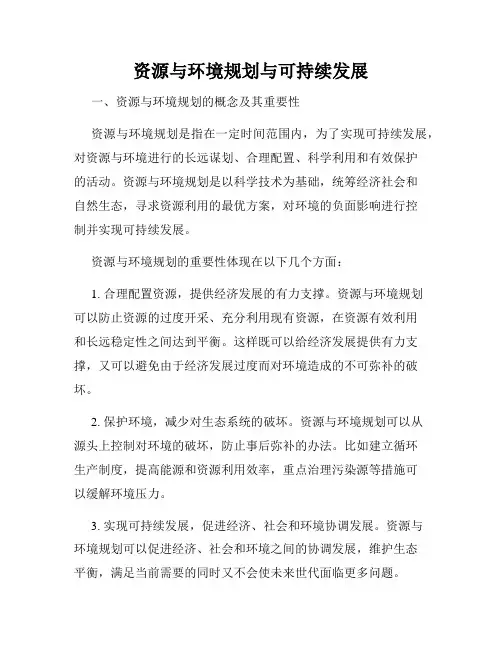 资源与环境规划与可持续发展

一、资源与环境规划的概念及其重要性

资源与环境规划是指在一定时间范围内，为了实现可持续发展，对资源与环境进行的长远谋划、合理配置、科学利用和有效保护的活动。资源与环境规划是以科学技术为基础，统筹经济社会和自然生态，寻求资源利用的最优方案，对环境的负面影响进行控制并实现可持续发展。

资源与环境规划的重要性体现在以下几个方面：

1. 合理配置资源，提供经济发展的有力支撑。资源与环境规划可以防止资源的过度开采、充分利用现有资源，在资源有效利用和长远稳定性之间达到平衡。这样既可以给经济发展提供有力支撑，又可以避免由于经济发展过度而对环境造成的不可弥补的破坏。

2. 保护环境，减少对生态系统的破坏。资源与环境规划可以从源头上控制对环境的破坏，防止事后弥补的办法。比如建立循环生产制度，提高能源和资源利用效率，重点治理污染源等措施可以缓解环境压力。

3. 实现可持续发展，促进经济、社会和环境协调发展。资源与环境规划可以促进经济、社会和环境之间的协调发展，维护生态平衡，满足当前需要的同时又不会使未来世代面临更多问题。